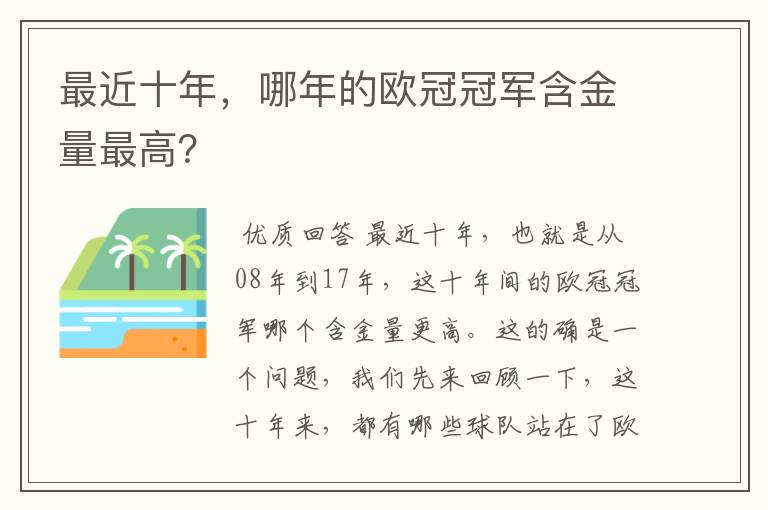 最近十年，哪年的欧冠冠军含金量最高？

优质回答 最近十年，也就是从08年到17年，这十年间的欧冠冠军哪个含金量更高。这的确是一个问题，我们先来回顾一下，这十年来，都有哪些球队站在了欧